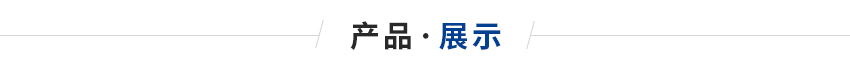 产品·展示